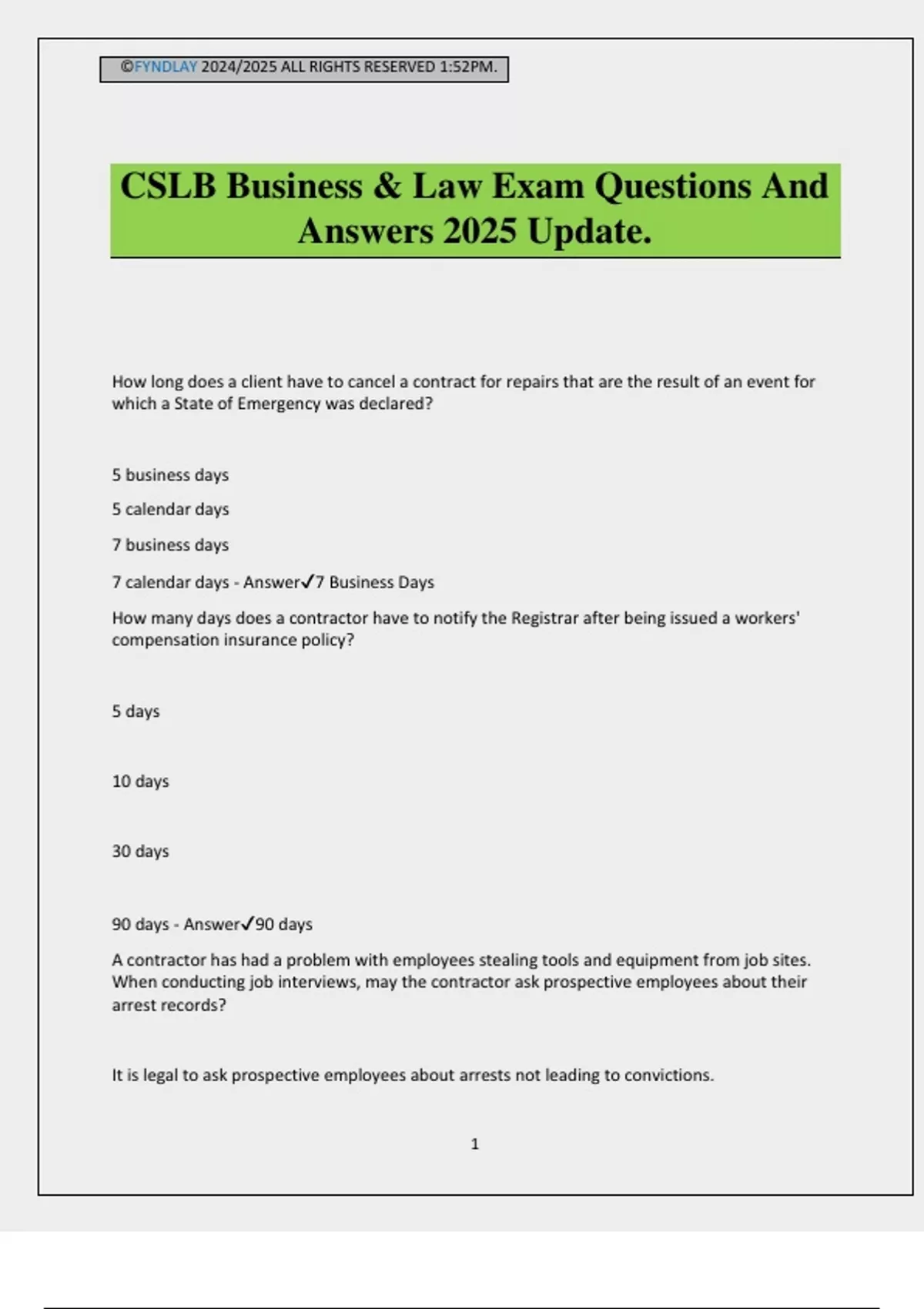 ©FYNDLAY 2024/2025 ALL RIGHTS RESERVED 1:52PM.

CSLB Business & Law Exam Questions And Answers 2025 Update.

How long does a client have to cancel a contract for repairs that are the result of an event for which a State of Emergency was declared?

5 business days

5 calendar days

7 business days

7 calendar days - Answer✓7 Business Days

How many days does a contractor have to notify the Registrar after being issued a workers' compensation insurance policy?

5 days

10 days

30 days

90 days - Answer✓90 days

A contractor has had a problem with employees stealing tools and equipment from job sites. When conducting job interviews, may the contractor ask prospective employees about their arrest records?

It is legal to ask prospective employees about arrests not leading to convictions.

1